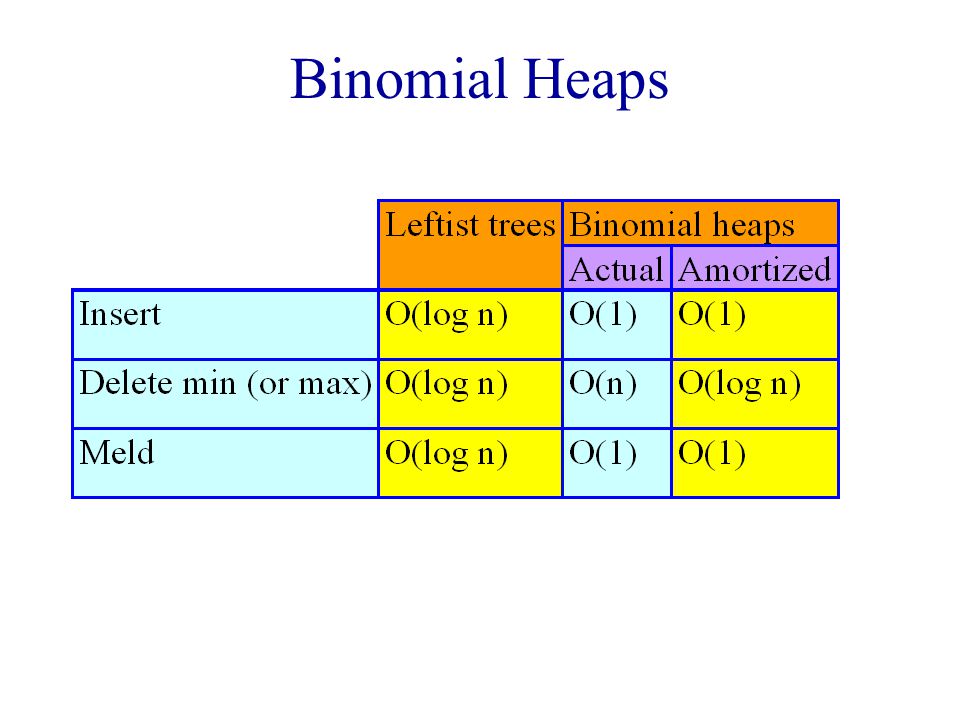 Binomial Heaps

| | Leftist trees | Binomial heaps | |
|---|---|---|---|
| | | Actual | Amortized |
| Insert | O(log n) | O(1) | O(1) |
| Delete min (or max) | O(log n) | O(n) | O(log n) |
| Meld | O(log n) | O(1) | O(1) |